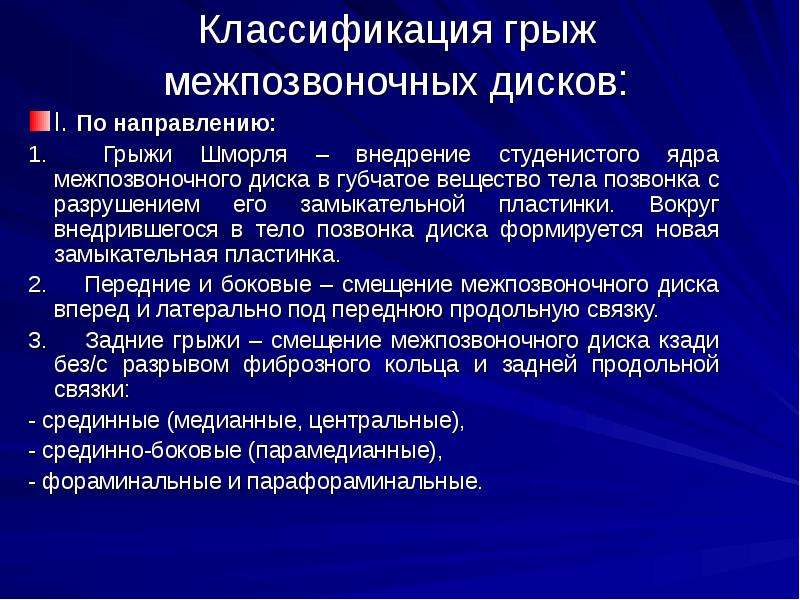 Классификация грыж межпозвоночных дисков:

I. По направлению:

1. Грыжи Шморля – внедрение студенистого ядра межпозвоночного диска в губчатое вещество тела позвонка с разрушением его замыкательной пластинки. Вокруг внедрившегося в тело позвонка диска формируется новая замыкательная пластинка.

2. Передние и боковые – смещение межпозвоночного диска вперед и латерально под переднюю продольную связку.

3. Задние грыжи – смещение межпозвоночного диска кзади без/с разрывом фиброзного кольца и задней продольной связки:

- срединные (медианные, центральные),

- срединно-боковые (парамедианные),

- фораминальные и парафораминальные.